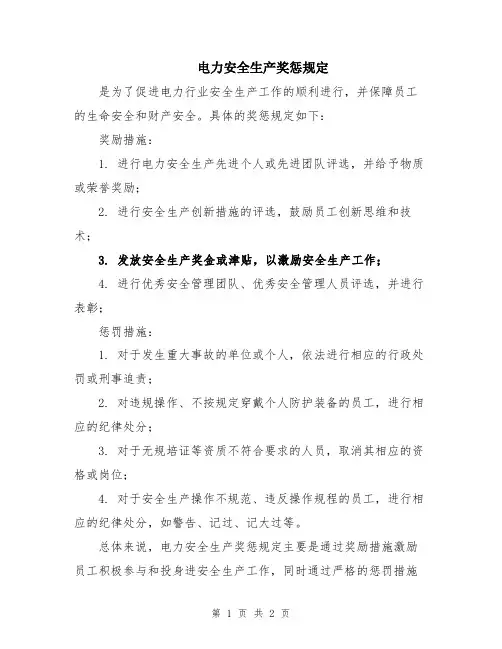 电力安全生产奖惩规定

是为了促进电力行业安全生产工作的顺利进行，并保障员工的生命安全和财产安全。具体的奖惩规定如下：

奖励措施：

1. 进行电力安全生产先进个人或先进团队评选，并给予物质或荣誉奖励；

2. 进行安全生产创新措施的评选，鼓励员工创新思维和技术；

3. 发放安全生产奖金或津贴，以激励安全生产工作；

4. 进行优秀安全管理团队、优秀安全管理人员评选，并进行表彰；

惩罚措施：

1. 对于发生重大事故的单位或个人，依法进行相应的行政处罚或刑事追责；

2. 对违规操作、不按规定穿戴个人防护装备的员工，进行相应的纪律处分；

3. 对于无规培证等资质不符合要求的人员，取消其相应的资格或岗位；

4. 对于安全生产操作不规范、违反操作规程的员工，进行相应的纪律处分，如警告、记过、记大过等。

总体来说，电力安全生产奖惩规定主要是通过奖励措施激励员工积极参与和投身进安全生产工作，同时通过严格的惩罚措施

第 1 页 共 2 页